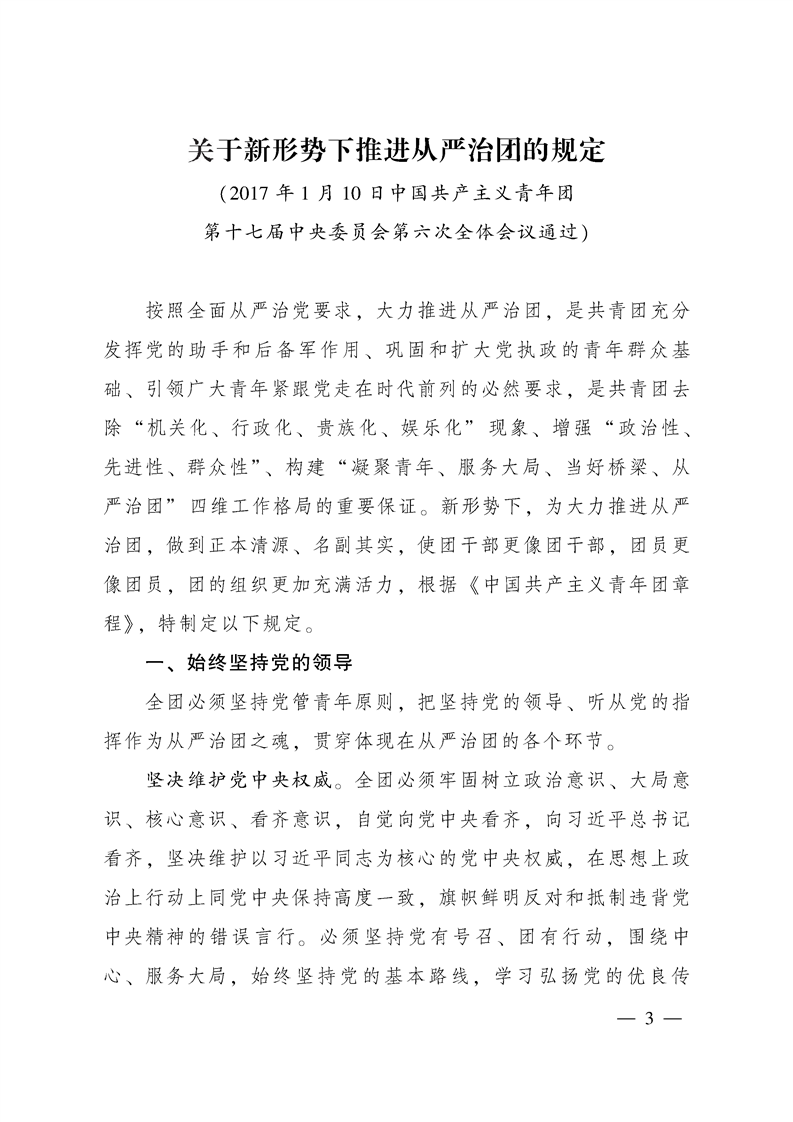 关于新形势下推进从严治团的规定

（2017 年 1 月 10 日中国共产主义青年团

第十七届中央委员会第六次全体会议通过）

按照全面从严治党要求，大力推进从严治团，是共青团充分发挥党的助手和后备军作用、巩固和扩大党执政的青年群众基础、引领广大青年紧跟党走在时代前列的必然要求，是共青团去除“机关化、行政化、贵族化、娱乐化”现象、增强“政治性、先进性、群众性”、构建“凝聚青年、服务大局、当好桥梁、从严治团”四维工作格局的重要保证。新形势下，为大力推进从严治团，做到正本清源、名副其实，使团干部更像团干部，团员更像团员，团的组织更加充满活力，根据《中国共产主义青年团章程》，特制定以下规定。

一、始终坚持党的领导

全团必须坚持党管青年原则，把坚持党的领导、听从党的指挥作为从严治团之魂，贯穿体现在从严治团的各个环节。

坚决维护党中央权威。全团必须牢固树立政治意识、大局意识、核心意识、看齐意识，自觉向党中央看齐，向习近平总书记看齐，坚决维护以习近平同志为核心的党中央权威，在思想上政治上行动上同党中央保持高度一致，旗帜鲜明反对和抵制违背党中央精神的错误言行。必须坚持党有号召、团有行动，围绕中心、服务大局，始终坚持党的基本路线，学习弘扬党的优良传

— 3 —